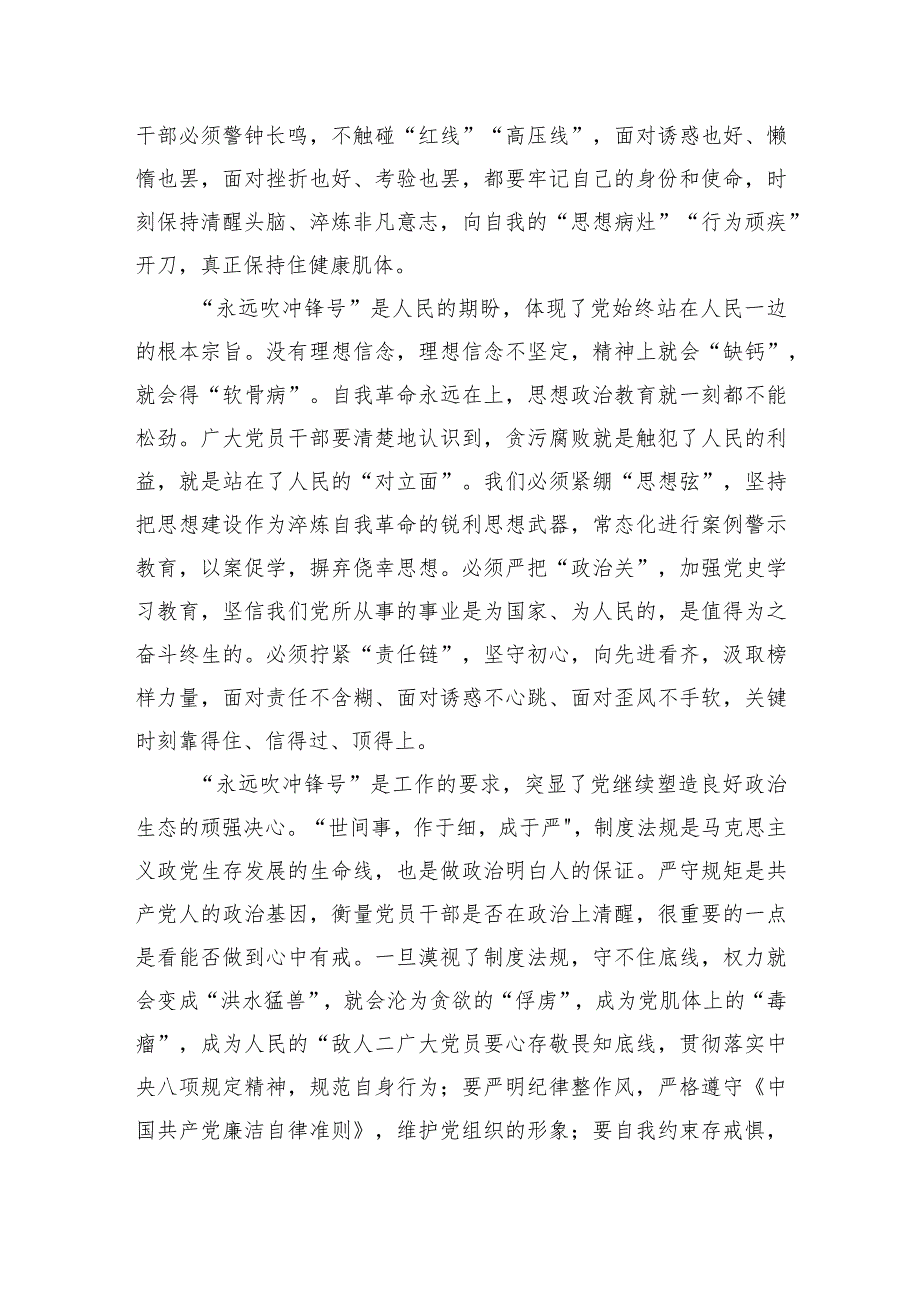 干部必须警钟长鸣，不触碰“红线”“高压线”，面对诱惑也好、懒惰也罢，面对挫折也好、考验也罢，都要牢记自己的身份和使命，时刻保持清醒头脑、淬炼非凡意志，向自我的“思想病灶”“行为顽疾”开刀，真正保持住健康肌体。

“永远吹冲锋号”是人民的期盼，体现了党始终站在人民一边的根本宗旨。没有理想信念，理想信念不坚定，精神上就会“缺钙”，就会得“软骨病”。自我革命永远在上，思想政治教育就一刻都不能松劲。广大党员干部要清楚地认识到，贪污腐败就是触犯了人民的利益，就是站在了人民的“对立面”。我们必须紧绷“思想弦”，坚持把思想建设作为淬炼自我革命的锐利思想武器，常态化进行案例警示教育，以案促学，摒弃侥幸思想。必须严把“政治关”，加强党史学习教育，坚信我们党所从事的事业是为国家、为人民的，是值得为之奋斗终生的。必须拧紧“责任链”，坚守初心，向先进看齐，汲取榜样力量，面对责任不含糊、面对诱惑不心跳、面对歪风不手软，关键时刻靠得住、信得过、顶得上。

“永远吹冲锋号”是工作的要求，突显了党继续塑造良好政治生态的顽强决心。“世间事，作于细，成于严"，制度法规是马克思主义政党生存发展的生命线，也是做政治明白人的保证。严守规矩是共产党人的政治基因，衡量党员干部是否在政治上清醒，很重要的一点是看能否做到心中有戒。一旦漠视了制度法规，守不住底线，权力就会变成“洪水猛兽”，就会沦为贪欲的“俘虏”，成为党肌体上的“毒瘤”，成为人民的“敌人二广大党员要心存敬畏知底线，贯彻落实中央八项规定精神，规范自身行为；要严明纪律整作风，严格遵守《中国共产党廉洁自律准则》，维护党组织的形象；要自我约束存戒惧，